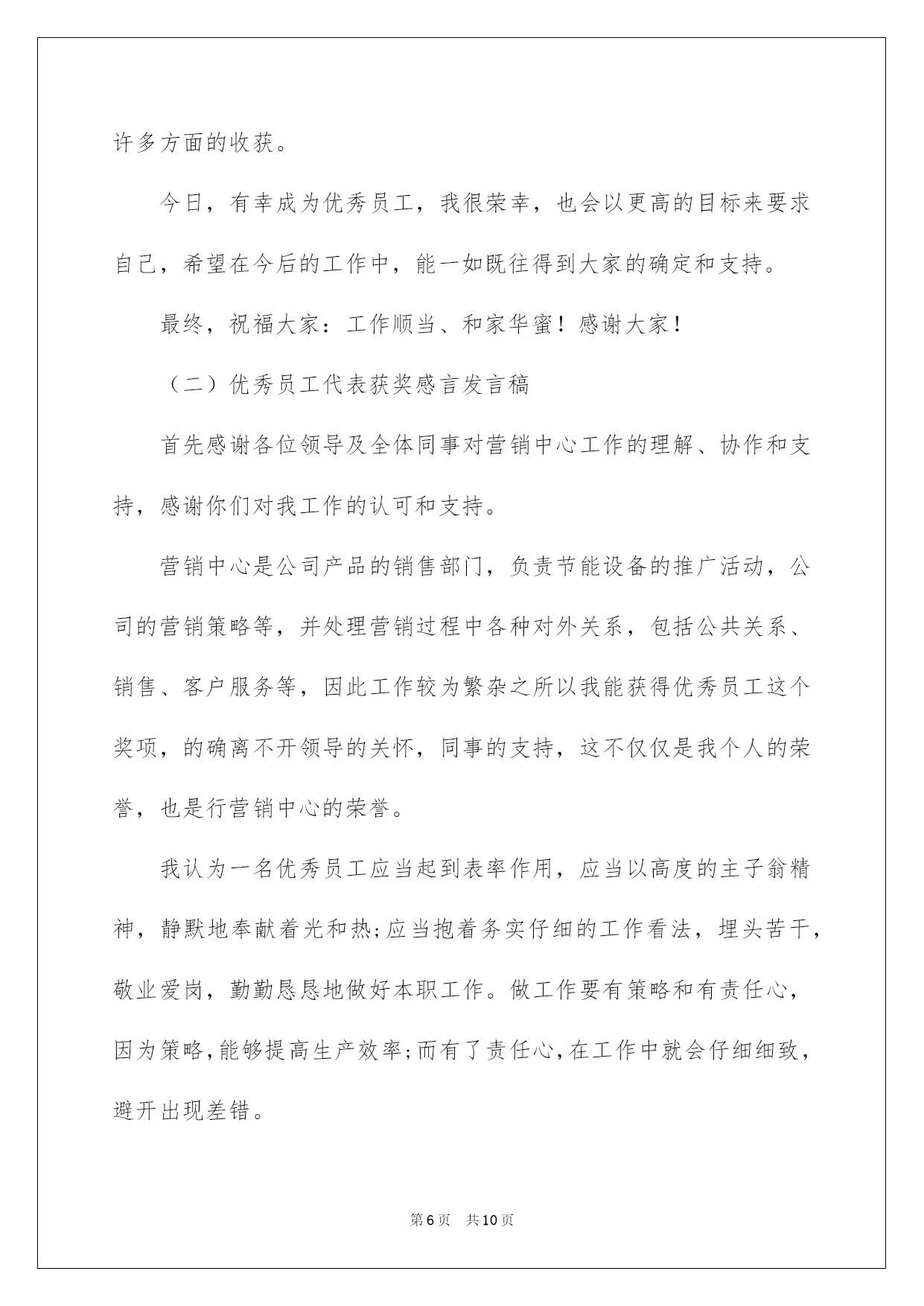 许多方面的收获。

今日，有幸成为优秀员工，我很荣幸，也会以更高的目标来要求自己，希望在今后的工作中，能一如既往得到大家的确定和支持。

最终，祝福大家：工作顺当、和家华蜜！感谢大家！

（二）优秀员工代表获奖感言发言稿

首先感谢各位领导及全体同事对营销中心工作的理解、协作和支持，感谢你们对我工作的认可和支持。

营销中心是公司产品的销售部门，负责节能设备的推广活动，公司的营销策略等，并处理营销过程中各种对外关系，包括公共关系、销售、客户服务等，因此工作较为繁杂之所以我能获得优秀员工这个奖项，的确离不开领导的关怀，同事的支持，这不仅仅是我个人的荣誉，也是行营销中心的荣誉。

我认为一名优秀员工应当起到表率作用，应当以高度的主子翁精神，静默地奉献着光和热;应当抱着务实仔细的工作看法，埋头苦干，敬业爱岗，勤勤恳恳地做好本职工作。做工作要有策略和有责任心，因为策略，能够提高生产效率;而有了责任心，在工作中就会仔细细致，避开出现差错。

第6页 共10页